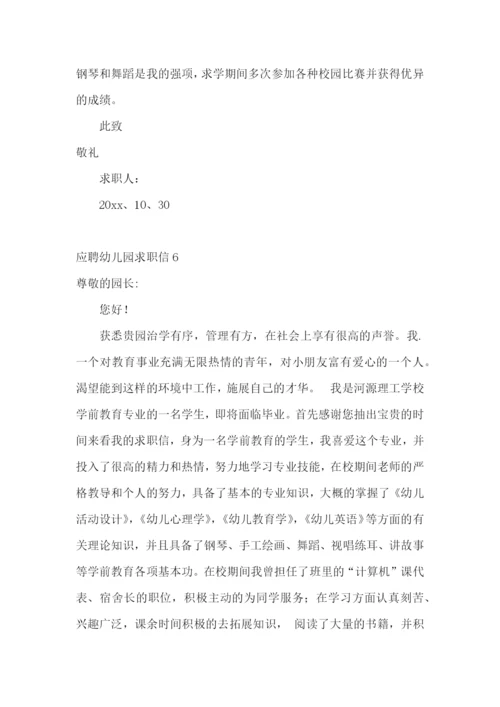 钢琴和舞蹈是我的强项，求学期间多次参加各种校园比赛并获得优异的成绩。

此致

敬礼

求职人：

20xx、10、30

应聘幼儿园求职信 6

尊敬的园长：

您好！

获悉贵园治学有序，管理有方，在社会上享有很高的声誉。我.一个对教育事业充满无限热情的青年，对小朋友富有爱心的一个人。渴望能到这样的环境中工作，施展自己的才华。 我是河源理工学校学前教育专业的一名学生，即将面临毕业。首先感谢您抽出宝贵的时间来看我的求职信，身为一名学前教育的学生，我喜爱这个专业，并投入了很高的精力和热情，努力地学习专业技能，在校期间老师的严格教导和个人的努力，具备了基本的专业知识，大概的掌握了《幼儿活动设计》，《幼儿心理学》，《幼儿教育学》，《幼儿英语》等方面的有关理论知识，并且具备了钢琴、手工绘画、舞蹈、视唱练耳、讲故事等学前教育各项基本功。在校期间我曾担任了班里的“计算机”课代表、宿舍长的职位，积极主动的为同学服务；在学习方面认真刻苦、兴趣广泛，课余时间积极的去拓展知识， 阅读了大量的书籍，并积